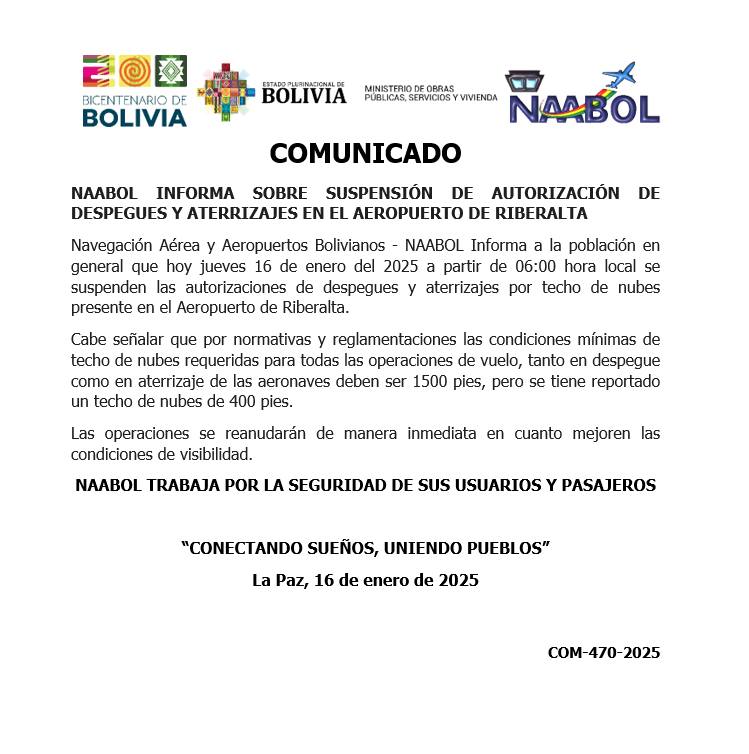 BICENTENARIO DE BOLIVIA

ESTADO PLURINACIONAL DE BOLIVIA

MINISTERIO DE OBRAS PÚBLICAS, SERVICIOS Y VIVIENDA

NAABOL

COMUNICADO

NAABOL INFORMA SOBRE SUSPENSIÓN DE AUTORIZACIÓN DE DESPEGUES Y ATERRIZAJES EN EL AEROPUERTO DE RIBERALTA

Navegación Aérea y Aeropuertos Bolivianos - NAABOL Informa a la población en general que hoy jueves 16 de enero del 2025 a partir de 06:00 hora local se suspenden las autorizaciones de despegues y aterrizajes por techo de nubes presente en el Aeropuerto de Riberalta.

Cabe señalar que por normativas y reglamentaciones las condiciones mínimas de techo de nubes requeridas para todas las operaciones de vuelo, tanto en despegue como en aterrizaje de las aeronaves deben ser 1500 pies, pero se tiene reportado un techo de nubes de 400 pies.

Las operaciones se reanudarán de manera inmediata en cuanto mejoren las condiciones de visibilidad.

NAABOL TRABAJA POR LA SEGURIDAD DE SUS USUARIOS Y PASAJEROS

“CONECTANDO SUEÑOS, UNIENDO PUEBLOS”

La Paz, 16 de enero de 2025

COM-470-2025